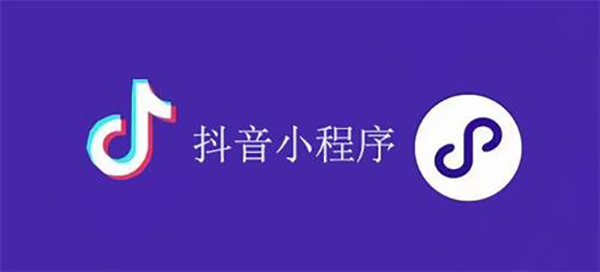 抖音小程序